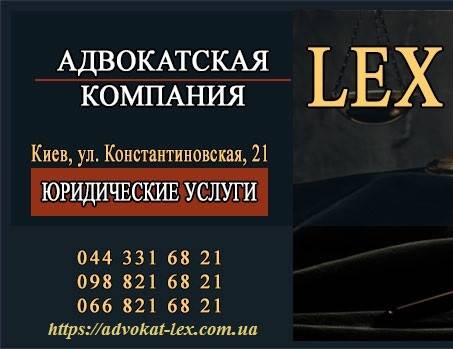 АДВОКАТСКАЯ КОМПАНИЯ

LEX

Киев, ул. Константиновская, 21

ЮРИДИЧЕСКИЕ УСЛУГИ

044 331 68 21
098 821 68 21
066 821 68 21
https://advokat-lex.com.ua